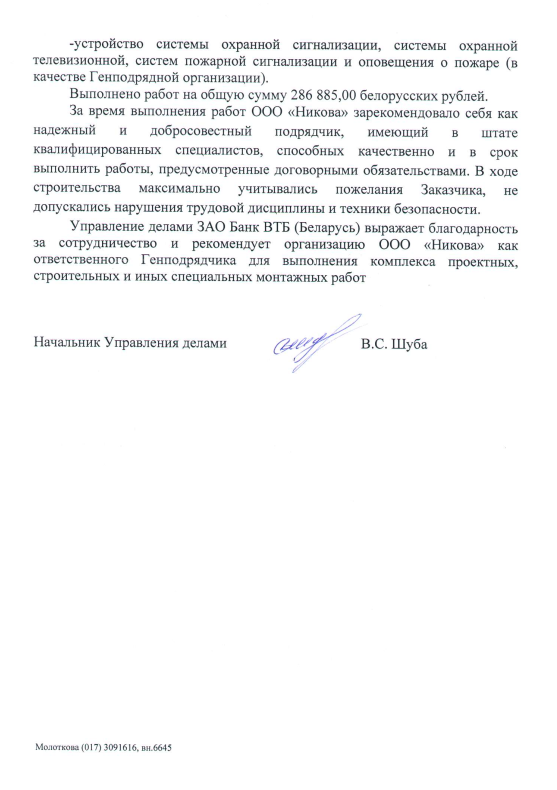 -устройство системы охранной сигнализации, системы охранной телевизионной, систем пожарной сигнализации и оповещения о пожаре (в качестве Генподрядной организации).

Выполнено работ на общую сумму 286 885,00 белорусских рублей.

За время выполнения работ ООО «Никова» зарекомендовало себя как надежный и добросовестный подрядчик, имеющий в штате квалифицированных специалистов, способных качественно и в срок выполнить работы, предусмотренные договорными обязательствами. В ходе строительства максимально учитывались пожелания Заказчика, не допускались нарушения трудовой дисциплины и техники безопасности.

Управление делами ЗАО Банк ВТБ (Беларусь) выражает благодарность за сотрудничество и рекомендует организацию ООО «Никова» как ответственного Генподрядчика для выполнения комплекса проектных, строительных и иных специальных монтажных работ

Начальник Управления делами В.С. Шуба

Молоткова (017) 3091616, вн.6645